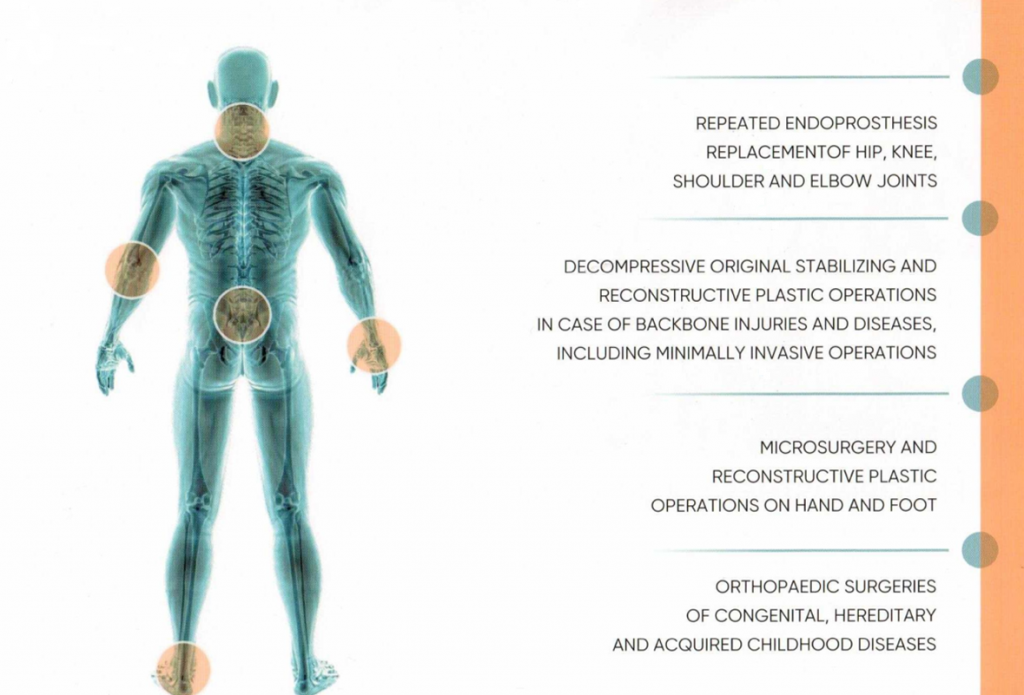 REPEATED ENDOPROSTHESIS REPLACEMENTOF HIP, KNEE, SHOULDER AND ELBOW JOINTS

DECOMPRESSIVE ORIGINAL STABILIZING AND RECONSTRUCTIVE PLASTIC OPERATIONS IN CASE OF BACKBONE INJURIES AND DISEASES, INCLUDING MINIMALLY INVASIVE OPERATIONS

MICROSURGERY AND RECONSTRUCTIVE PLASTIC OPERATIONS ON HAND AND FOOT

ORTHOPAEDIC SURGERIES OF CONGENITAL, HEREDITARY AND ACQUIRED CHILDHOOD DISEASES